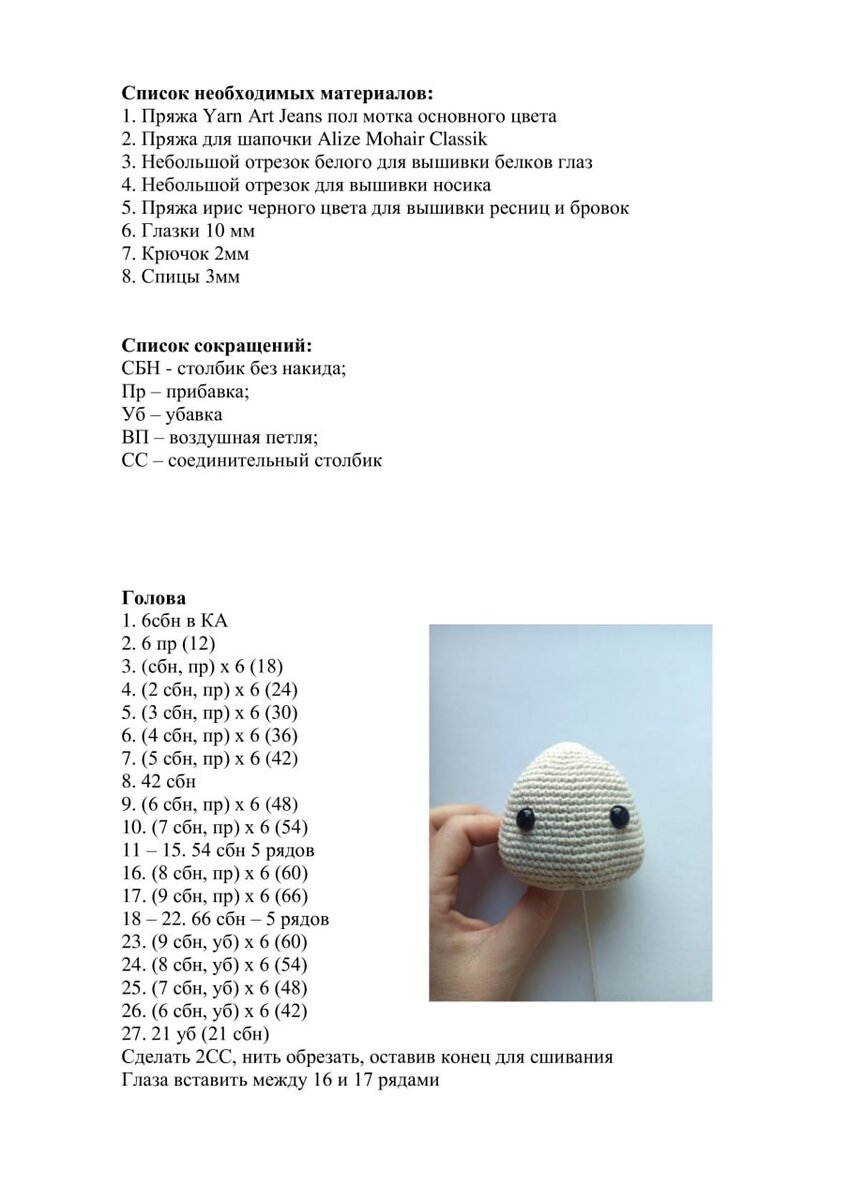 **Список необходимых материалов:**
1. Пряжа Yarn Art Jeans пол мотка основного цвета
2. Пряжа для шапочки Alize Mohair Classik
3. Небольшой отрезок белого для вышивки белков глаз
4. Небольшой отрезок для вышивки носика
5. Пряжа ирис черного цвета для вышивки ресниц и бровок
6. Глазки 10 мм
7. Крючок 2мм
8. Спицы 3мм

**Список сокращений:**
СБН - столбик без накида;
Пр – прибавка;
Уб – убавка
ВП – воздушная петля;
СС – соединительный столбик

**Голова**
1. 6сбн в КА
2. 6 пр (12)
3. (сбн, пр) х 6 (18)
4. (2 сбн, пр) х 6 (24)
5. (3 сбн, пр) х 6 (30)
6. (4 сбн, пр) х 6 (36)
7. (5 сбн, пр) х 6 (42)
8. 42 сбн
9. (6 сбн, пр) х 6 (48)
10. (7 сбн, пр) х 6 (54)
11 – 15. 54 сбн 5 рядов
16. (8 сбн, пр) х 6 (60)
17. (9 сбн, пр) х 6 (66)
18 – 22. 66 сбн – 5 рядов
23. (9 сбн, уб) х 6 (60)
24. (8 сбн, уб) х 6 (54)
25. (7 сбн, уб) х 6 (48)
26. (6 сбн, уб) х 6 (42)
27. 21 уб (21 сбн)
Сделать 2СС, нить обрезать, оставив конец для сшивания
Глаза вставить между 16 и 17 рядами